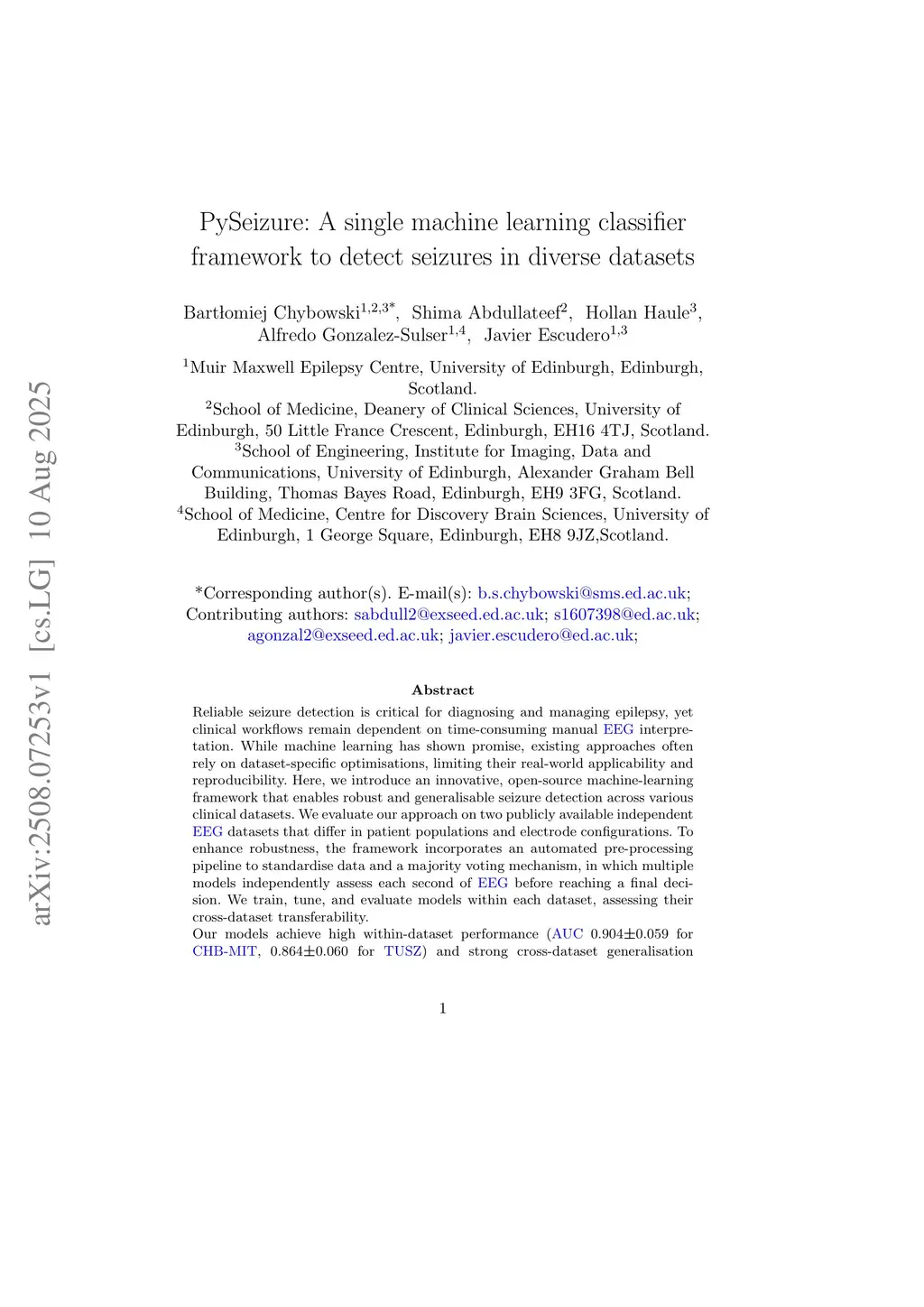 arXiv:2508.07253v1 [cs.LG] 10 Aug 2025

PySeizure: A single machine learning classifier framework to detect seizures in diverse datasets

Bartłomiej Chybowski$^{1,2,3*}$, Shima Abdullateef$^{2}$, Hollan Haule$^{3}$, Alfredo Gonzalez-Sulser$^{1,4}$, Javier Escudero$^{1,3}$

$^{1}$Muir Maxwell Epilepsy Centre, University of Edinburgh, Edinburgh, Scotland.
$^{2}$School of Medicine, Deanery of Clinical Sciences, University of Edinburgh, 50 Little France Crescent, Edinburgh, EH16 4TJ, Scotland.
$^{3}$School of Engineering, Institute for Imaging, Data and Communications, University of Edinburgh, Alexander Graham Bell Building, Thomas Bayes Road, Edinburgh, EH9 3FG, Scotland.
$^{4}$School of Medicine, Centre for Discovery Brain Sciences, University of Edinburgh, 1 George Square, Edinburgh, EH8 9JZ,Scotland.

*Corresponding author(s). E-mail(s): b.s.chybowski@sms.ed.ac.uk;
Contributing authors: sabdull2@exseed.ed.ac.uk; s1607398@ed.ac.uk; agonzal2@exseed.ed.ac.uk; javier.escudero@ed.ac.uk;

Abstract

Reliable seizure detection is critical for diagnosing and managing epilepsy, yet clinical workflows remain dependent on time-consuming manual EEG interpretation. While machine learning has shown promise, existing approaches often rely on dataset-specific optimisations, limiting their real-world applicability and reproducibility. Here, we introduce an innovative, open-source machine-learning framework that enables robust and generalisable seizure detection across various clinical datasets. We evaluate our approach on two publicly available independent EEG datasets that differ in patient populations and electrode configurations. To enhance robustness, the framework incorporates an automated pre-processing pipeline to standardise data and a majority voting mechanism, in which multiple models independently assess each second of EEG before reaching a final decision. We train, tune, and evaluate models within each dataset, assessing their cross-dataset transferability.
Our models achieve high within-dataset performance (AUC 0.904±0.059 for CHB-MIT, 0.864±0.060 for TUSZ) and strong cross-dataset generalisation

1